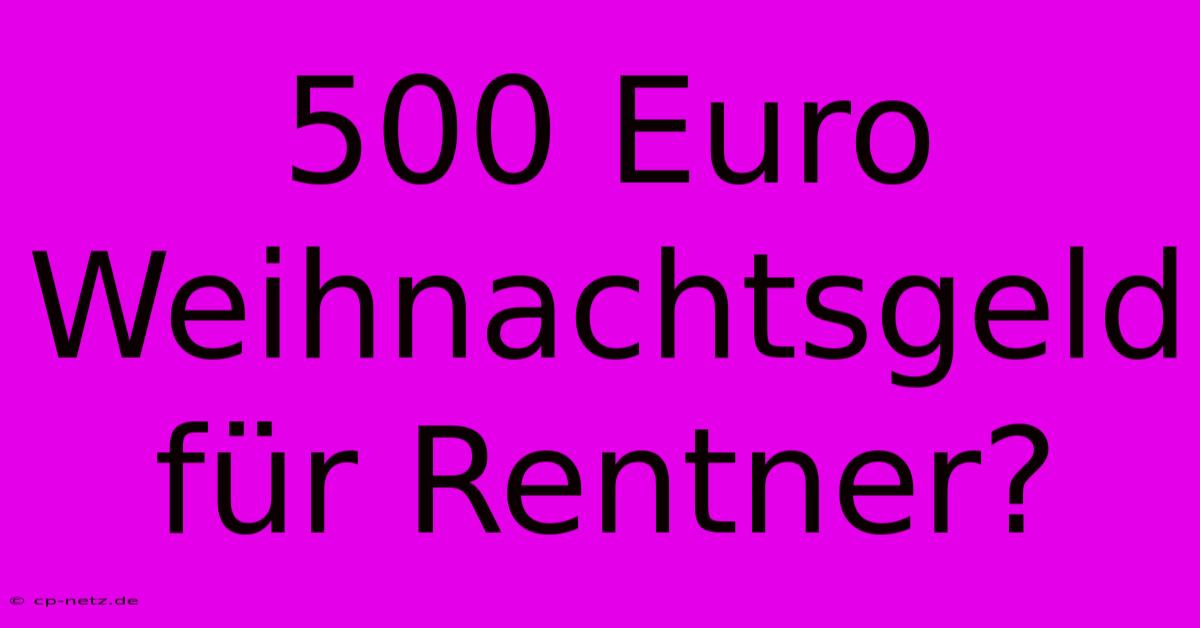 500 Euro Weihnachtsgeld für Rentner?

© cp-netz.de